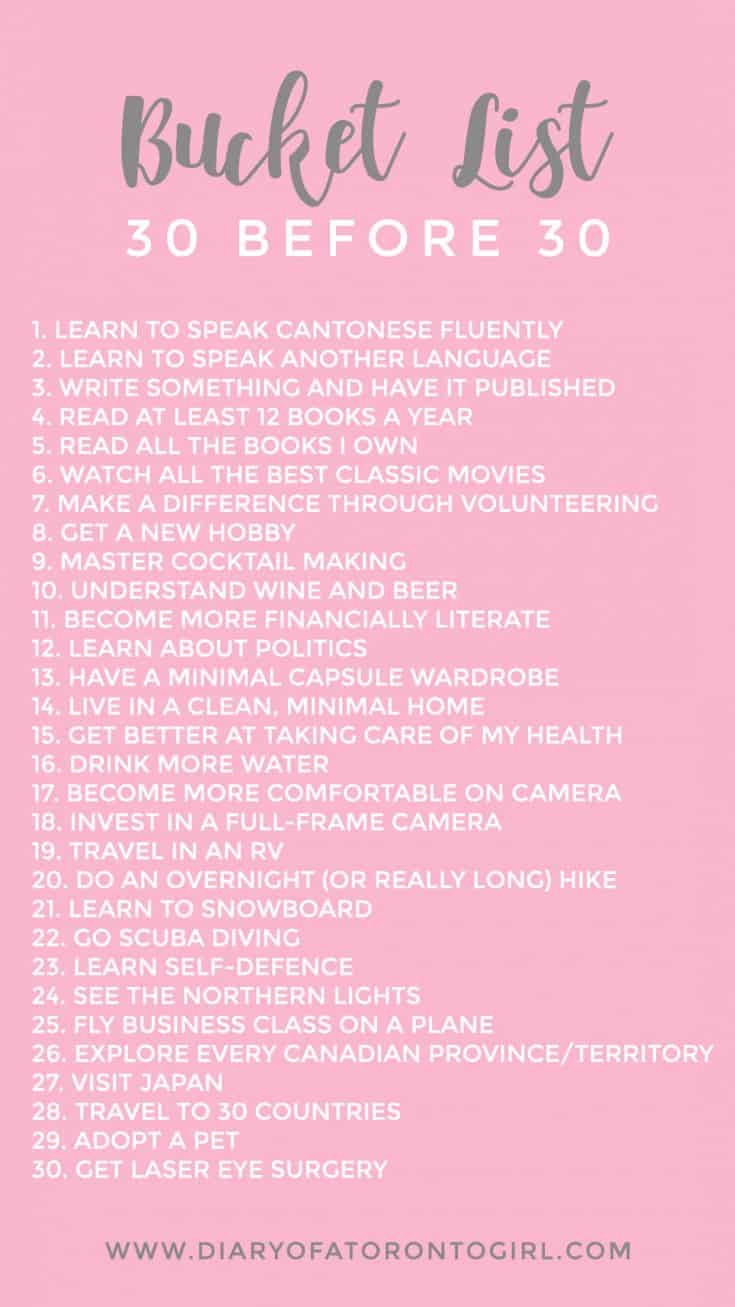 Bucket List

30 BEFORE 30

1. LEARN TO SPEAK CANTONESE FLUENTLY
2. LEARN TO SPEAK ANOTHER LANGUAGE
3. WRITE SOMETHING AND HAVE IT PUBLISHED
4. READ AT LEAST 12 BOOKS A YEAR
5. READ ALL THE BOOKS I OWN
6. WATCH ALL THE BEST CLASSIC MOVIES
7. MAKE A DIFFERENCE THROUGH VOLUNTEERING
8. GET A NEW HOBBY
9. MASTER COCKTAIL MAKING
10. UNDERSTAND WINE AND BEER
11. BECOME MORE FINANCIALLY LITERATE
12. LEARN ABOUT POLITICS
13. HAVE A MINIMAL CAPSULE WARDROBE
14. LIVE IN A CLEAN, MINIMAL HOME
15. GET BETTER AT TAKING CARE OF MY HEALTH
16. DRINK MORE WATER
17. BECOME MORE COMFORTABLE ON CAMERA
18. INVEST IN A FULL-FRAME CAMERA
19. TRAVEL IN AN RV
20. DO AN OVERNIGHT (OR REALLY LONG) HIKE
21. LEARN TO SNOWBOARD
22. GO SCUBA DIVING
23. LEARN SELF-DEFENCE
24. SEE THE NORTHERN LIGHTS
25. FLY BUSINESS CLASS ON A PLANE
26. EXPLORE EVERY CANADIAN PROVINCE/TERRITORY
27. VISIT JAPAN
28. TRAVEL TO 30 COUNTRIES
29. ADOPT A PET
30. GET LASER EYE SURGERY

WWW.DIARYOFATORONTOGIRL.COM